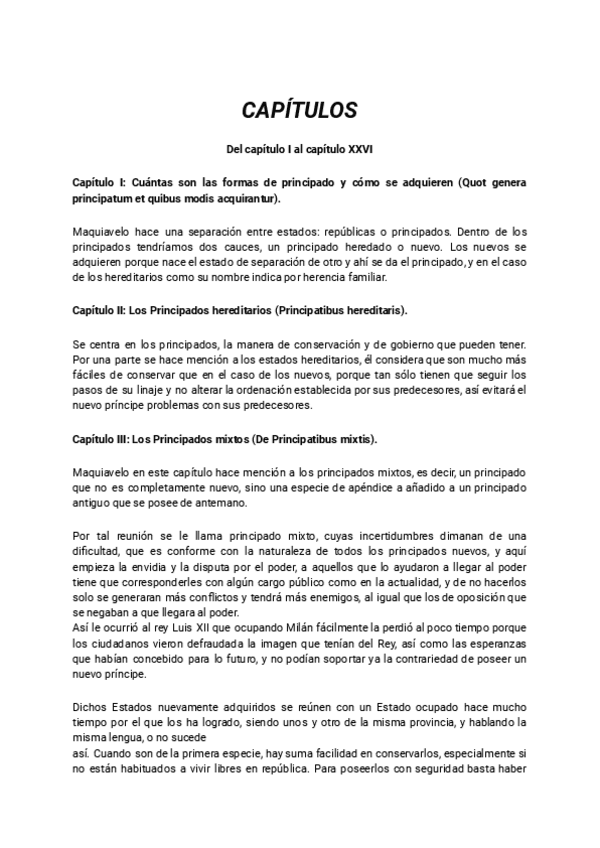 CAPÍTULOS

Del capítulo I al capítulo XXVI

Capítulo I: Cuántas son las formas de principado y cómo se adquieren (Quot genera principatum et quibus modis acquirantur).

Maquiavelo hace una separación entre estados: repúblicas o principados. Dentro de los principados tendríamos dos cauces, un principado heredado o nuevo. Los nuevos se adquieren porque nace el estado de separación de otro y ahí se da el principado, y en el caso de los hereditarios como su nombre indica por herencia familiar.

Capítulo II: Los Principados hereditarios (Principatibus hereditaris).

Se centra en los principados, la manera de conservación y de gobierno que pueden tener. Por una parte se hace mención a los estados hereditarios, él considera que son mucho más fáciles de conservar que en el caso de los nuevos, porque tan sólo tienen que seguir los pasos de su linaje y no alterar la ordenación establecida por sus predecesores, así evitará el nuevo príncipe problemas con sus predecesores.

Capítulo III: Los Principados mixtos (De Principatibus mixtis).

Maquiavelo en este capítulo hace mención a los principados mixtos, es decir, un principado que no es completamente nuevo, sino una especie de apéndice a añadido a un principado antiguo que se posee de antemano.

Por tal reunión se le llama principado mixto, cuyas incertidumbres dimanan de una dificultad, que es conforme con la naturaleza de todos los principados nuevos, y aquí empieza la envidia y la disputa por el poder, a aquellos que lo ayudaron a llegar al poder tiene que corresponderles con algún cargo público como en la actualidad, y de no hacerlos solo se generaran más conflictos y tendrá más enemigos, al igual que los de oposición que se negaban a que llegara al poder.
Así le ocurrió al rey Luis XII que ocupando Milán fácilmente la perdió al poco tiempo porque los ciudadanos vieron defraudada la imagen que tenían del Rey, así como las esperanzas que habían concebido para lo futuro, y no podían soportar ya la contrariedad de poseer un nuevo príncipe.

Dichos Estados nuevamente adquiridos se reúnen con un Estado ocupado hace mucho tiempo por el que los ha logrado, siendo unos y otro de la misma provincia, y hablando la misma lengua, o no sucede
así. Cuando son de la primera especie, hay suma facilidad en conservarlos, especialmente si no están habituados a vivir libres en república. Para poseerlos con seguridad basta haber